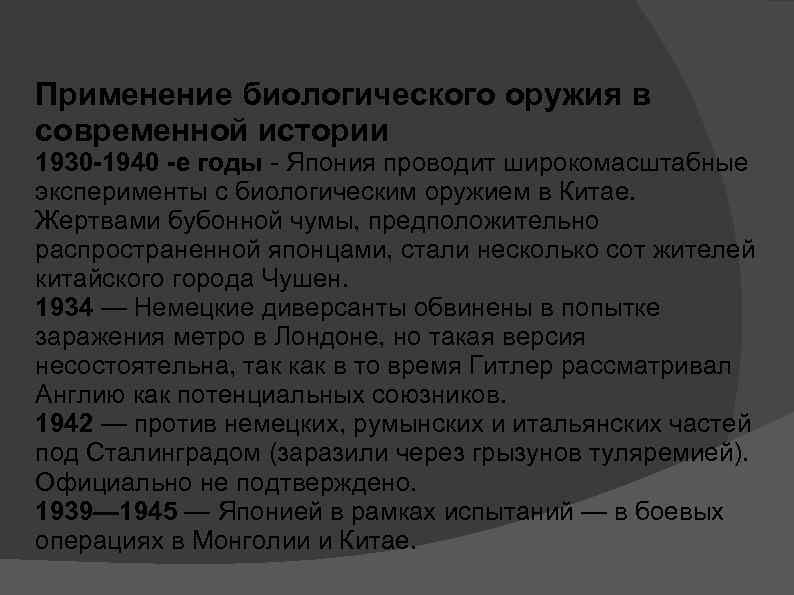 Применение биологического оружия в современной истории

1930-1940 -е годы - Япония проводит широкомасштабные эксперименты с биологическим оружием в Китае. Жертвами бубонной чумы, предположительно распространенной японцами, стали несколько сот жителей китайского города Чушен.

1934 — Немецкие диверсанты обвинены в попытке заражения метро в Лондоне, но такая версия несостоятельна, так как в то время Гитлер рассматривал Англию как потенциальных союзников.

1942 — против немецких, румынских и итальянских частей под Сталинградом (заразили через грызунов туляремией). Официально не подтверждено.

1939—1945 — Японией в рамках испытаний — в боевых операциях в Монголии и Китае.